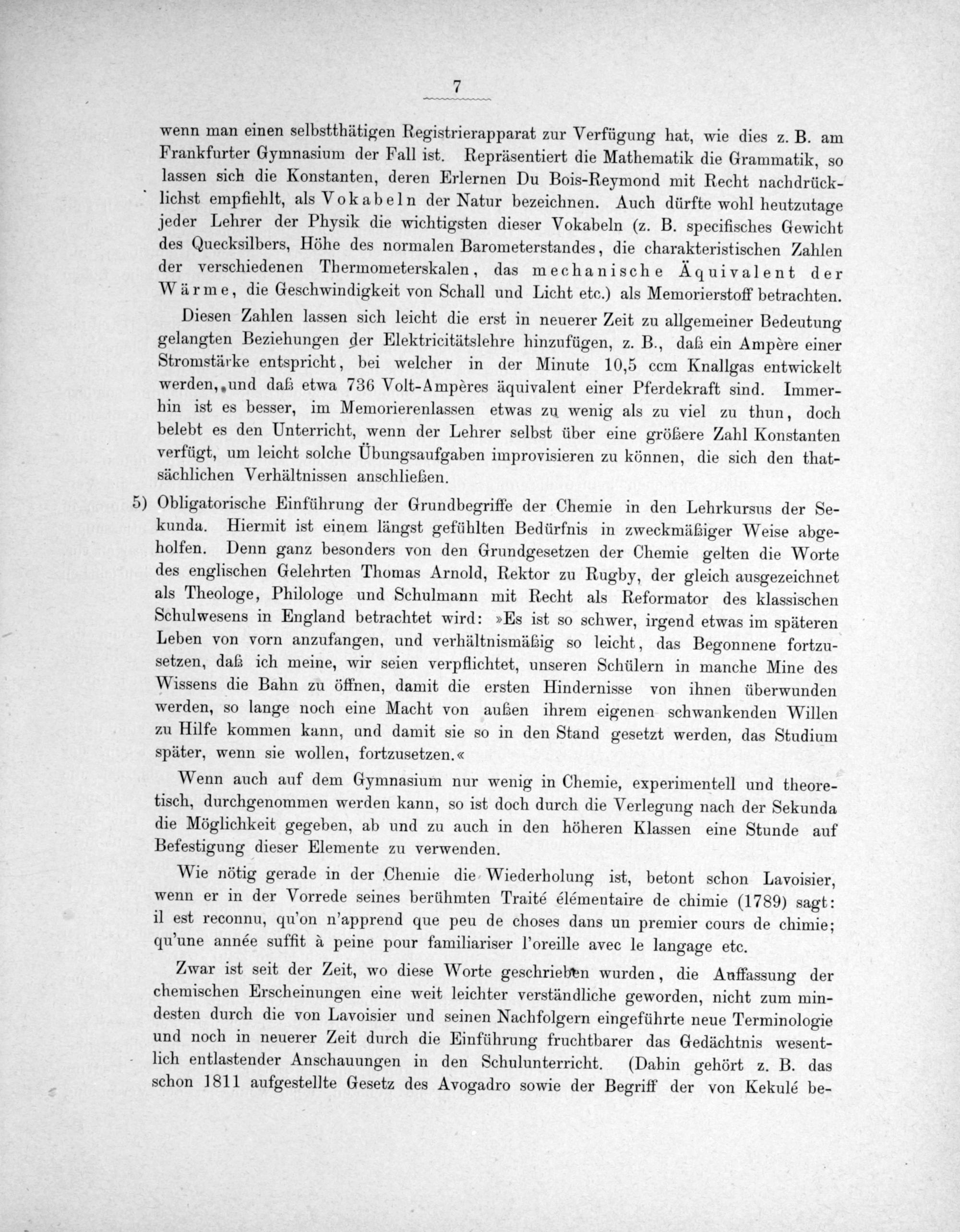 7

wenn man einen selbstthätigen Registrierapparat zur Verfügung hat, wie dies z. B. am Frankfurter Gymnasium der Fall ist. Repräsentiert die Mathematik die Grammatik, so lassen sich die Konstanten, deren Erlernen Du Bois-Reymond mit Recht nachdrücklichst empfiehlt, als Vokabeln der Natur bezeichnen. Auch dürfte wohl heutzutage jeder Lehrer der Physik die wichtigsten dieser Vokabeln (z. B. specifisches Gewicht des Quecksilbers, Höhe des normalen Barometerstandes, die charakteristischen Zahlen der verschiedenen Thermometerskalen, das mechanische Äquivalent der Wärme, die Geschwindigkeit von Schall und Licht etc.) als Memorierstoff betrachten.

Diesen Zahlen lassen sich leicht die erst in neuerer Zeit zu allgemeiner Bedeutung gelangten Beziehungen der Elektricitätslehre hinzufügen, z. B., daß ein Ampère einer Stromstärke entspricht, bei welcher in der Minute 10,5 ccm Knallgas entwickelt werden, und daß etwa 736 Volt-Ampères äquivalent einer Pferdekraft sind. Immerhin ist es besser, im Memorierenlassen etwas zu wenig als zu viel zu thun, doch belebt es den Unterricht, wenn der Lehrer selbst über eine größere Zahl Konstanten verfügt, um leicht solche Übungsaufgaben improvisieren zu können, die sich den thatsächlichen Verhältnissen anschließen.

5) Obligatorische Einführung der Grundbegriffe der Chemie in den Lehrkursus der Sekunda. Hiermit ist einem längst gefühlten Bedürfnis in zweckmäßiger Weise abgeholfen. Denn ganz besonders von den Grundgesetzen der Chemie gelten die Worte des englischen Gelehrten Thomas Arnold, Rektor zu Rugby, der gleich ausgezeichnet als Theologe, Philologe und Schulmann mit Recht als Reformator des klassischen Schulwesens in England betrachtet wird: »Es ist so schwer, irgend etwas im späteren Leben von vorn anzufangen, und verhältnismäßig so leicht, das Begonnene fortzusetzen, daß ich meine, wir seien verpflichtet, unseren Schülern in manche Mine des Wissens die Bahn zu öffnen, damit die ersten Hindernisse von ihnen überwunden werden, so lange noch eine Macht von außen ihrem eigenen schwankenden Willen zu Hilfe kommen kann, und damit sie so in den Stand gesetzt werden, das Studium später, wenn sie wollen, fortzusetzen.«

Wenn auch auf dem Gymnasium nur wenig in Chemie, experimentell und theoretisch, durchgenommen werden kann, so ist doch durch die Verlegung nach der Sekunda die Möglichkeit gegeben, ab und zu auch in den höheren Klassen eine Stunde auf Befestigung dieser Elemente zu verwenden.

Wie nötig gerade in der Chemie die Wiederholung ist, betont schon Lavoisier, wenn er in der Vorrede seines berühmten Traité élémentaire de chimie (1789) sagt: il est reconnu, qu'on n'apprend que peu de choses dans un premier cours de chimie; qu'une année suffit à peine pour familiariser l'oreille avec le langage etc.

Zwar ist seit der Zeit, wo diese Worte geschrieben wurden, die Auffassung der chemischen Erscheinungen eine weit leichter verständliche geworden, nicht zum mindesten durch die von Lavoisier und seinen Nachfolgern eingeführte neue Terminologie und noch in neuerer Zeit durch die Einführung fruchtbarer das Gedächtnis wesentlich entlastender Anschauungen in den Schulunterricht. (Dahin gehört z. B. das schon 1811 aufgestellte Gesetz des Avogadro sowie der Begriff der von Kekulé be-